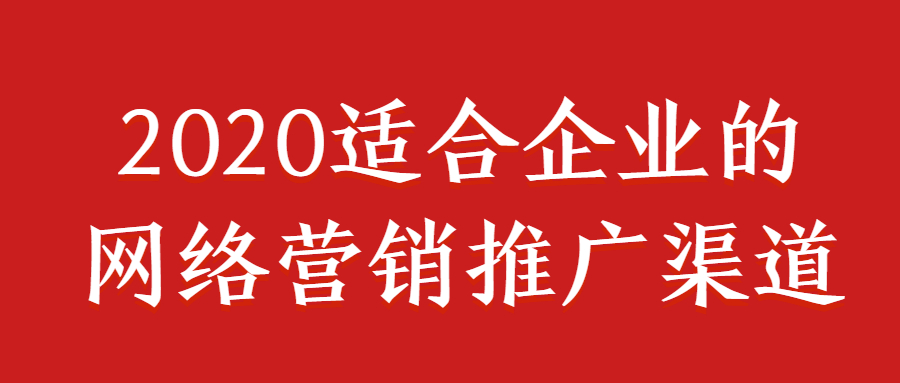 2020适合企业的
网络营销推广渠道